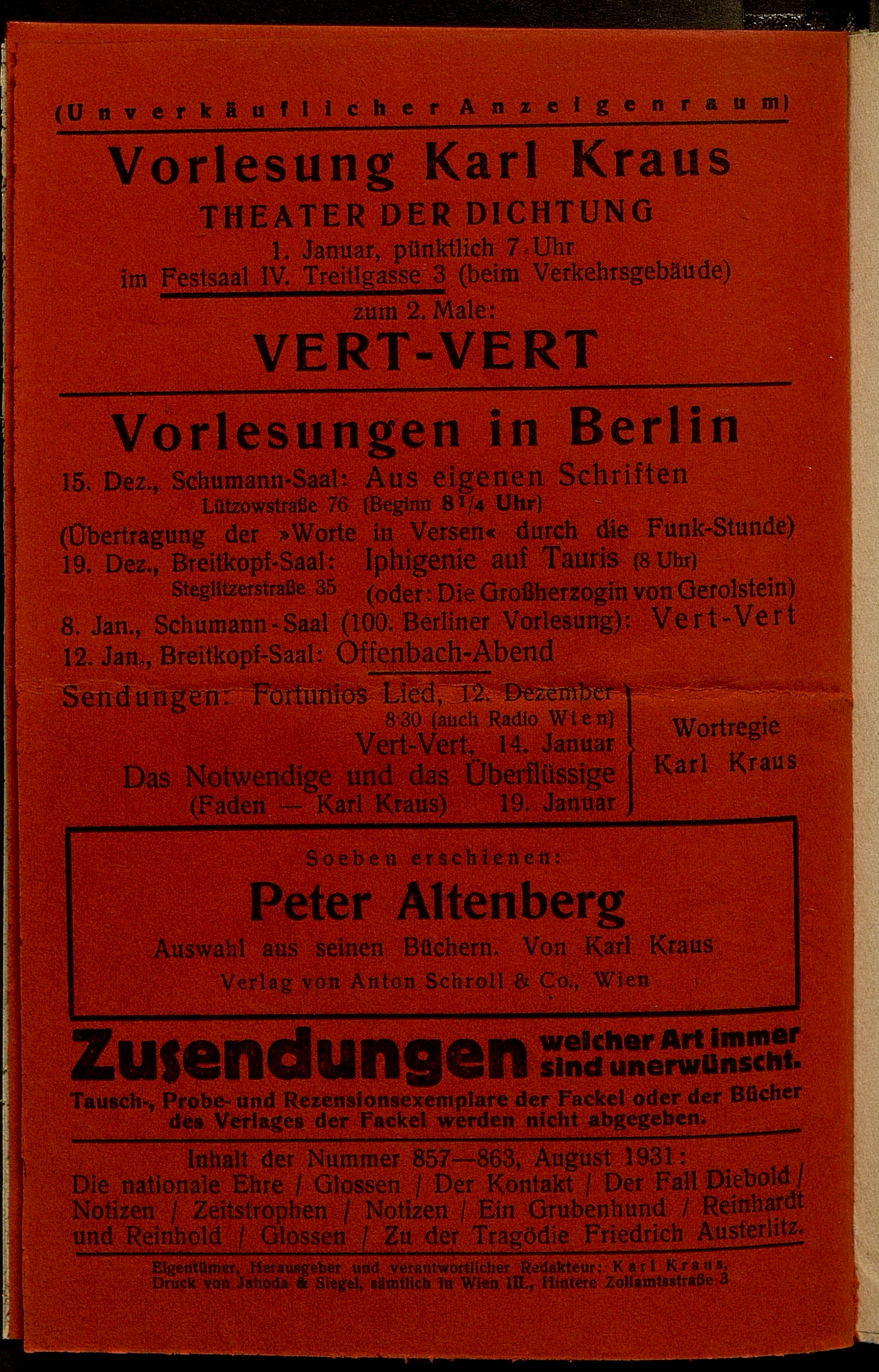 (Unverkäuflicher Anzeigenraum)

Vorlesung Karl Kraus

THEATER DER DICHTUNG

1. Januar, pünktlich 7 Uhr
im Festsaal IV. Treitlgasse 3 (beim Verkehrsgebäude)
zum 2. Male:

VERT-VERT

Vorlesungen in Berlin

15. Dez., Schumann-Saal: Aus eigenen Schriften
Lützowstraße 76 (Beginn $8\frac{1}{4}$ Uhr)
(Übertragung der »Worte in Versen« durch die Funk-Stunde)
19. Dez., Breitkopf-Saal: Iphigenie auf Tauris (8 Uhr)
Steglitzerstraße 35 (oder: Die Großherzogin von Gerolstein)
8. Jan., Schumann-Saal (100. Berliner Vorlesung): Vert-Vert
12. Jan., Breitkopf-Saal: Offenbach-Abend

Sendungen: Fortunios Lied, 12. Dezember
8·30 (auch Radio Wien)
Vert-Vert, 14. Januar
Das Notwendige und das Überflüssige
(Faden — Karl Kraus) 19. Januar

Wortregie
Karl Kraus

Soeben erschienen:

Peter Altenberg

Auswahl aus seinen Büchern. Von Karl Kraus
Verlag von Anton Schroll & Co., Wien

Zusendungen welcher Art immer sind unerwünscht.
Tausch-, Probe- und Rezensionsexemplare der Fackel oder der Bücher des Verlages der Fackel werden nicht abgegeben.

Inhalt der Nummer 857—863, August 1931:
Die nationale Ehre / Glossen / Der Kontakt / Der Fall Diebold / Notizen / Zeitstrophen / Notizen / Ein Grubenhund / Reinhardt und Reinhold / Glossen / Zu der Tragödie Friedrich Austerlitz.

Eigentümer, Herausgeber und verantwortlicher Redakteur: Karl Kraus, Druck von Jahoda & Siegel, sämtlich in Wien III., Hintere Zollamtsstraße 3